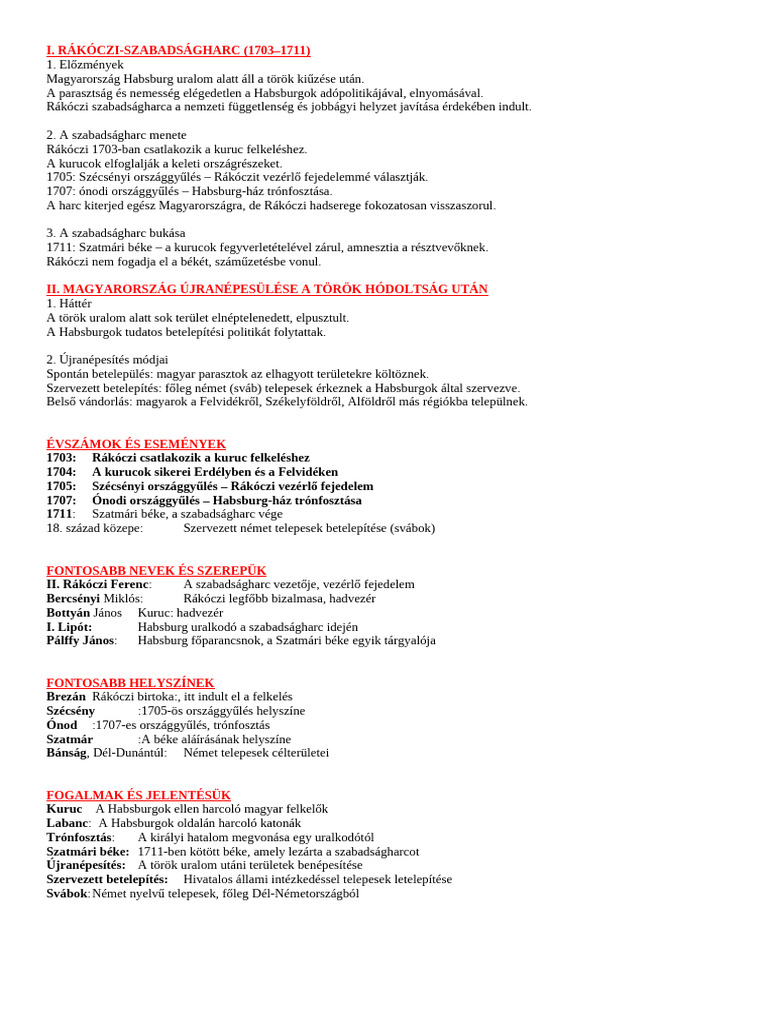 I. RÁKÓCZI-SZABADSÁGHARC (1703–1711)
1. Előzmények
Magyarország Habsburg uralom alatt áll a török kiűzése után.
A parasztság és nemesség elégedetlen a Habsburgok adópolitikájával, elnyomásával.
Rákóczi szabadságharca a nemzeti függetlenség és jobbágyi helyzet javítása érdekében indult.

2. A szabadságharc menete
Rákóczi 1703-ban csatlakozik a kuruc felkeléshez.
A kurucok elfoglalják a keleti országrészeket.
1705: Szécsényi országgyűlés – Rákóczit vezérlő fejedelemmé választják.
1707: ónodi országgyűlés – Habsburg-ház trónfosztása.
A harc kiterjed egész Magyarországra, de Rákóczi hadserege fokozatosan visszaszorul.

3. A szabadságharc bukása
1711: Szatmári béke – a kurucok fegyverletételével zárul, amnesztia a résztvevőknek.
Rákóczi nem fogadja el a békét, száműzetésbe vonul.

II. MAGYARORSZÁG ÚJRANÉPESÜLÉSE A TÖRÖK HÓDOLTSÁG UTÁN
1. Háttér
A török uralom alatt sok terület elnéptelenedett, elpusztult.
A Habsburgok tudatos betelepítési politikát folytattak.

2. Újranépesítés módjai
Spontán betelepülés: magyar parasztok az elhagyott területekre költöznek.
Szervezett betelepítés: főleg német (sváb) telepesek érkeznek a Habsburgok által szervezve.
Belső vándorlás: magyarok a Felvidékről, Székelyföldről, Alföldről más régiókba települnek.

ÉVSZÁMOK ÉS ESEMÉNYEK
1703: Rákóczi csatlakozik a kuruc felkeléshez
1704: A kurucok sikerei Erdélyben és a Felvidéken
1705: Szécsényi országgyűlés – Rákóczi vezérlő fejedelem
1707: Ónodi országgyűlés – Habsburg-ház trónfosztása
1711: Szatmári béke, a szabadságharc vége
18. század közepe: Szervezett német telepesek betelepítése (svábok)

FONTOSABB NEVEK ÉS SZEREPÜK
II. Rákóczi Ferenc: A szabadságharc vezetője, vezérlő fejedelem
Bercsényi Miklós: Rákóczi legfőbb bizalmasa, hadvezér
Bottyán János Kuruc: hadvezér
I. Lipót: Habsburg uralkodó a szabadságharc idején
Pálffy János: Habsburg főparancsnok, a Szatmári béke egyik tárgyalója

FONTOSABB HELYSZÍNEK
Brezán Rákóczi birtoka:, itt indult el a felkelés
Szécsény :1705-ös országgyűlés helyszíne
Ónod :1707-es országgyűlés, trónfosztás
Szatmár :A béke aláírásának helyszíne
Bánság, Dél-Dunántúl: Német telepesek célterületei

FOGALMAK ÉS JELENTÉSÜK
Kuruc A Habsburgok ellen harcoló magyar felkelők
Labanc: A Habsburgok oldalán harcoló katonák
Trónfosztás: A királyi hatalom megvonása egy uralkodótól
Szatmári béke: 1711-ben kötött béke, amely lezárta a szabadságharcot
Újranépesítés: A török uralom utáni területek benépesítése
Szervezett betelepítés: Hivatalos állami intézkedéssel telepesek letelepítése
Svábok: Német nyelvű telepesek, főleg Dél-Németországból